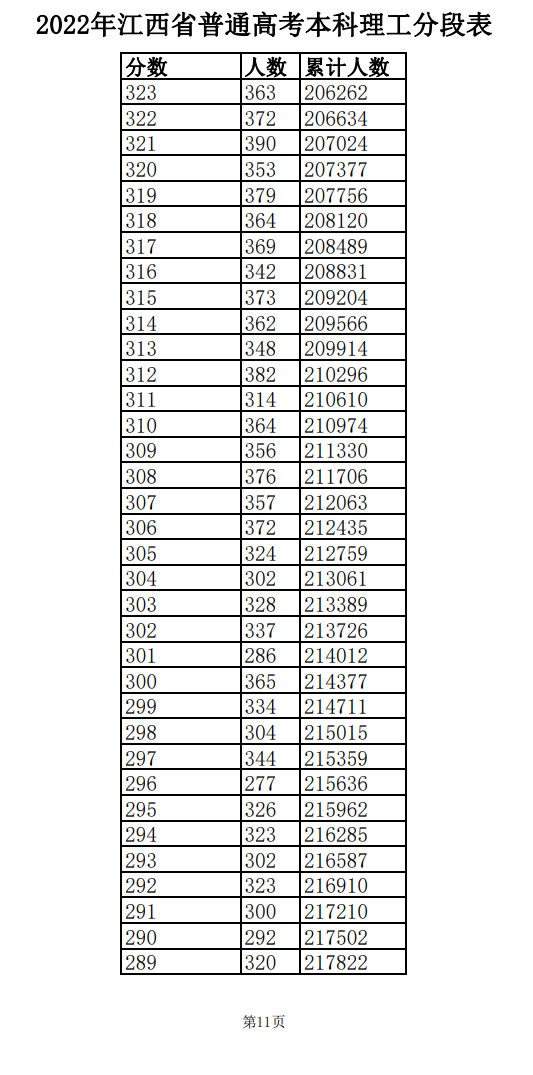 2022年江西省普通高考本科理工分段表

| 分数 | 人数 | 累计人数 |
|---|---|---|
| 323 | 363 | 206262 |
| 322 | 372 | 206634 |
| 321 | 390 | 207024 |
| 320 | 353 | 207377 |
| 319 | 379 | 207756 |
| 318 | 364 | 208120 |
| 317 | 369 | 208489 |
| 316 | 342 | 208831 |
| 315 | 373 | 209204 |
| 314 | 362 | 209566 |
| 313 | 348 | 209914 |
| 312 | 382 | 210296 |
| 311 | 314 | 210610 |
| 310 | 364 | 210974 |
| 309 | 356 | 211330 |
| 308 | 376 | 211706 |
| 307 | 357 | 212063 |
| 306 | 372 | 212435 |
| 305 | 324 | 212759 |
| 304 | 302 | 213061 |
| 303 | 328 | 213389 |
| 302 | 337 | 213726 |
| 301 | 286 | 214012 |
| 300 | 365 | 214377 |
| 299 | 334 | 214711 |
| 298 | 304 | 215015 |
| 297 | 344 | 215359 |
| 296 | 277 | 215636 |
| 295 | 326 | 215962 |
| 294 | 323 | 216285 |
| 293 | 302 | 216587 |
| 292 | 323 | 216910 |
| 291 | 300 | 217210 |
| 290 | 292 | 217502 |
| 289 | 320 | 217822 |

第11页